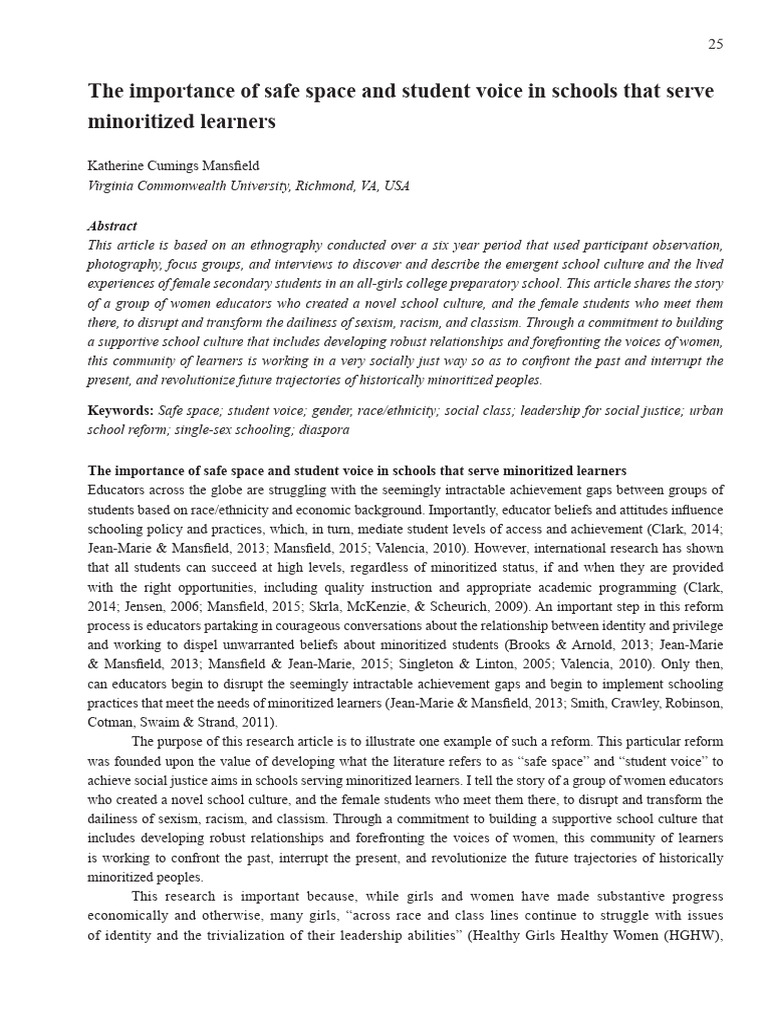 25

The importance of safe space and student voice in schools that serve minoritized learners

Katherine Cumings Mansfield
Virginia Commonwealth University, Richmond, VA, USA

Abstract
This article is based on an ethnography conducted over a six year period that used participant observation, photography, focus groups, and interviews to discover and describe the emergent school culture and the lived experiences of female secondary students in an all-girls college preparatory school. This article shares the story of a group of women educators who created a novel school culture, and the female students who meet them there, to disrupt and transform the dailiness of sexism, racism, and classism. Through a commitment to building a supportive school culture that includes developing robust relationships and forefronting the voices of women, this community of learners is working in a very socially just way so as to confront the past and interrupt the present, and revolutionize future trajectories of historically minoritized peoples.

Keywords: Safe space; student voice; gender; race/ethnicity; social class; leadership for social justice; urban school reform; single-sex schooling; diaspora

The importance of safe space and student voice in schools that serve minoritized learners
Educators across the globe are struggling with the seemingly intractable achievement gaps between groups of students based on race/ethnicity and economic background. Importantly, educator beliefs and attitudes influence schooling policy and practices, which, in turn, mediate student levels of access and achievement (Clark, 2014; Jean-Marie & Mansfield, 2013; Mansfield, 2015; Valencia, 2010). However, international research has shown that all students can succeed at high levels, regardless of minoritized status, if and when they are provided with the right opportunities, including quality instruction and appropriate academic programming (Clark, 2014; Jensen, 2006; Mansfield, 2015; Skrla, McKenzie, & Scheurich, 2009). An important step in this reform process is educators partaking in courageous conversations about the relationship between identity and privilege and working to dispel unwarranted beliefs about minoritized students (Brooks & Arnold, 2013; Jean-Marie & Mansfield, 2013; Mansfield & Jean-Marie, 2015; Singleton & Linton, 2005; Valencia, 2010). Only then, can educators begin to disrupt the seemingly intractable achievement gaps and begin to implement schooling practices that meet the needs of minoritized learners (Jean-Marie & Mansfield, 2013; Smith, Crawley, Robinson, Cotman, Swaim & Strand, 2011).

The purpose of this research article is to illustrate one example of such a reform. This particular reform was founded upon the value of developing what the literature refers to as "safe space" and "student voice" to achieve social justice aims in schools serving minoritized learners. I tell the story of a group of women educators who created a novel school culture, and the female students who meet them there, to disrupt and transform the dailiness of sexism, racism, and classism. Through a commitment to building a supportive school culture that includes developing robust relationships and forefronting the voices of women, this community of learners is working to confront the past, interrupt the present, and revolutionize the future trajectories of historically minoritized peoples.

This research is important because, while girls and women have made substantive progress economically and otherwise, many girls, "across race and class lines continue to struggle with issues of identity and the trivialization of their leadership abilities" (Healthy Girls Healthy Women (HGHW),